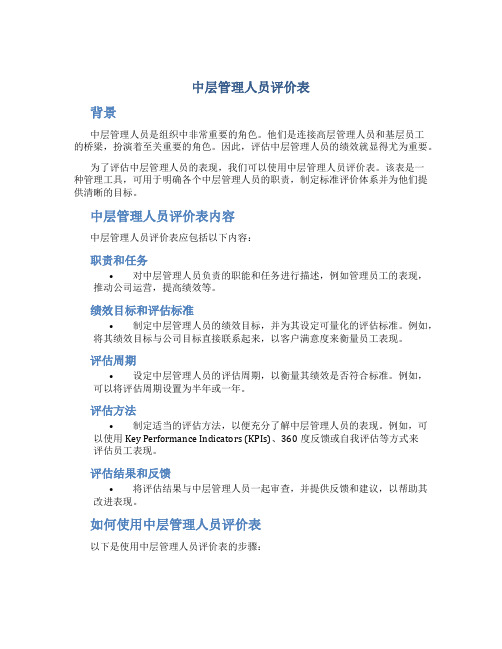 中层管理人员评价表

背景

中层管理人员是组织中非常重要的角色。他们是连接高层管理人员和基层员工的桥梁，扮演着至关重要的角色。因此，评估中层管理人员的绩效就显得尤为重要。

为了评估中层管理人员的表现，我们可以使用中层管理人员评价表。该表是一种管理工具，可用于明确各个中层管理人员的职责，制定标准评价体系并为他们提供清晰的目标。

中层管理人员评价表内容

中层管理人员评价表应包括以下内容：

职责和任务

• 对中层管理人员负责的职能和任务进行描述，例如管理员工的表现，推动公司运营，提高绩效等。

绩效目标和评估标准

• 制定中层管理人员的绩效目标，并为其设定可量化的评估标准。例如，将其绩效目标与公司目标直接联系起来，以客户满意度来衡量员工表现。

评估周期

• 设定中层管理人员的评估周期，以衡量其绩效是否符合标准。例如，可以将评估周期设置为半年或一年。

评估方法

• 制定适当的评估方法，以便充分了解中层管理人员的表现。例如，可以使用 Key Performance Indicators (KPIs)、360 度反馈或自我评估等方式来评估员工表现。

评估结果和反馈

• 将评估结果与中层管理人员一起审查，并提供反馈和建议，以帮助其改进表现。

如何使用中层管理人员评价表

以下是使用中层管理人员评价表的步骤：